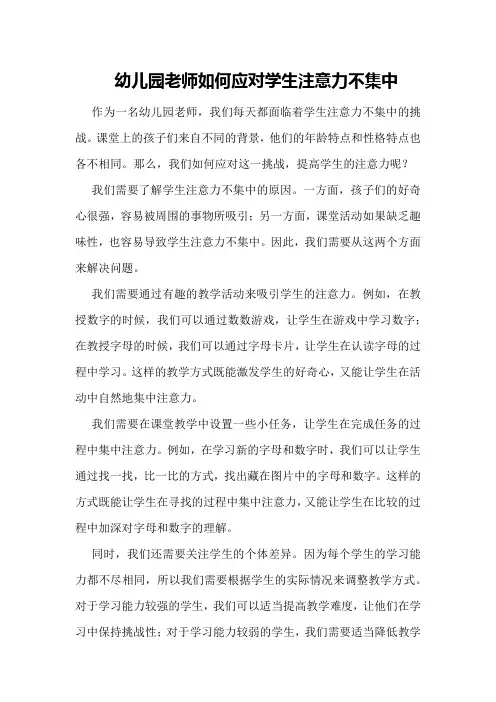 幼儿园老师如何应对学生注意力不集中

作为一名幼儿园老师，我们每天都面临着学生注意力不集中的挑战。课堂上的孩子们来自不同的背景，他们的年龄特点和性格特点也各不相同。那么，我们如何应对这一挑战，提高学生的注意力呢？

我们需要了解学生注意力不集中的原因。一方面，孩子们的好奇心很强，容易被周围的事物所吸引；另一方面，课堂活动如果缺乏趣味性，也容易导致学生注意力不集中。因此，我们需要从这两个方面来解决问题。

我们需要通过有趣的教学活动来吸引学生的注意力。例如，在教授数字的时候，我们可以通过数数游戏，让学生在游戏中学习数字；在教授字母的时候，我们可以通过字母卡片，让学生在认读字母的过程中学习。这样的教学方式既能激发学生的好奇心，又能让学生在活动中自然地集中注意力。

我们需要在课堂教学中设置一些小任务，让学生在完成任务的过程中集中注意力。例如，在学习新的字母和数字时，我们可以让学生通过找一找，比一比的方式，找出藏在图片中的字母和数字。这样的方式既能让学生在寻找的过程中集中注意力，又能让学生在比较的过程中加深对字母和数字的理解。

同时，我们还需要关注学生的个体差异。因为每个学生的学习能力都不尽相同，所以我们需要根据学生的实际情况来调整教学方式。对于学习能力较强的学生，我们可以适当提高教学难度，让他们在学习中保持挑战性；对于学习能力较弱的学生，我们需要适当降低教学